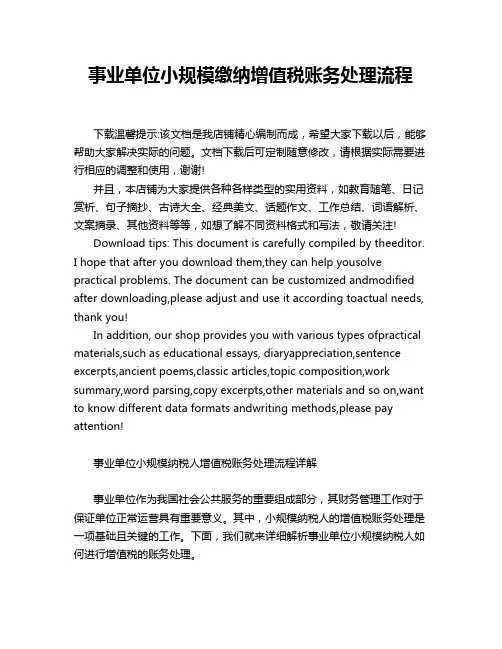 事业单位小规模缴纳增值税账务处理流程

下载温馨提示:该文档是我店铺精心编制而成，希望大家下载以后，能够帮助大家解决实际的问题。文档下载后可定制随意修改，请根据实际需要进行相应的调整和使用，谢谢!

并且，本店铺为大家提供各种各样类型的实用资料，如教育随笔、日记赏析、句子摘抄、古诗大全、经典美文、话题作文、工作总结、词语解析、文案摘录、其他资料等等，如想了解不同资料格式和写法，敬请关注!

Download tips: This document is carefully compiled by theeditor. I hope that after you download them,they can help yousolve practical problems. The document can be customized andmodified after downloading,please adjust and use it according toactual needs, thank you!

In addition, our shop provides you with various types ofpractical materials,such as educational essays, diaryappreciation,sentence excerpts,ancient poems,classic articles,topic composition,work summary,word parsing,copy excerpts,other materials and so on,want to know different data formats andwriting methods,please pay attention!

事业单位小规模纳税人增值税账务处理流程详解

事业单位作为我国社会公共服务的重要组成部分，其财务管理工作对于保证单位正常运营具有重要意义。其中，小规模纳税人的增值税账务处理是一项基础且关键的工作。下面，我们就来详细解析事业单位小规模纳税人如何进行增值税的账务处理。